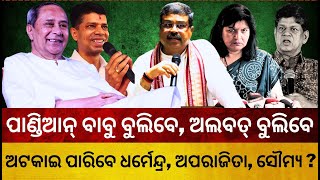 ପାଣ୍ଡିଆନ୍ ବାବୁ ବୁଲିବେ, ଅଲବତ୍ ବୁଲିବେ

ଅଟକାଇ ପାରିବେ ଧର୍ମେନ୍ଦ୍ର, ଅପରାଜିତା, ସୌମ୍ୟ ?